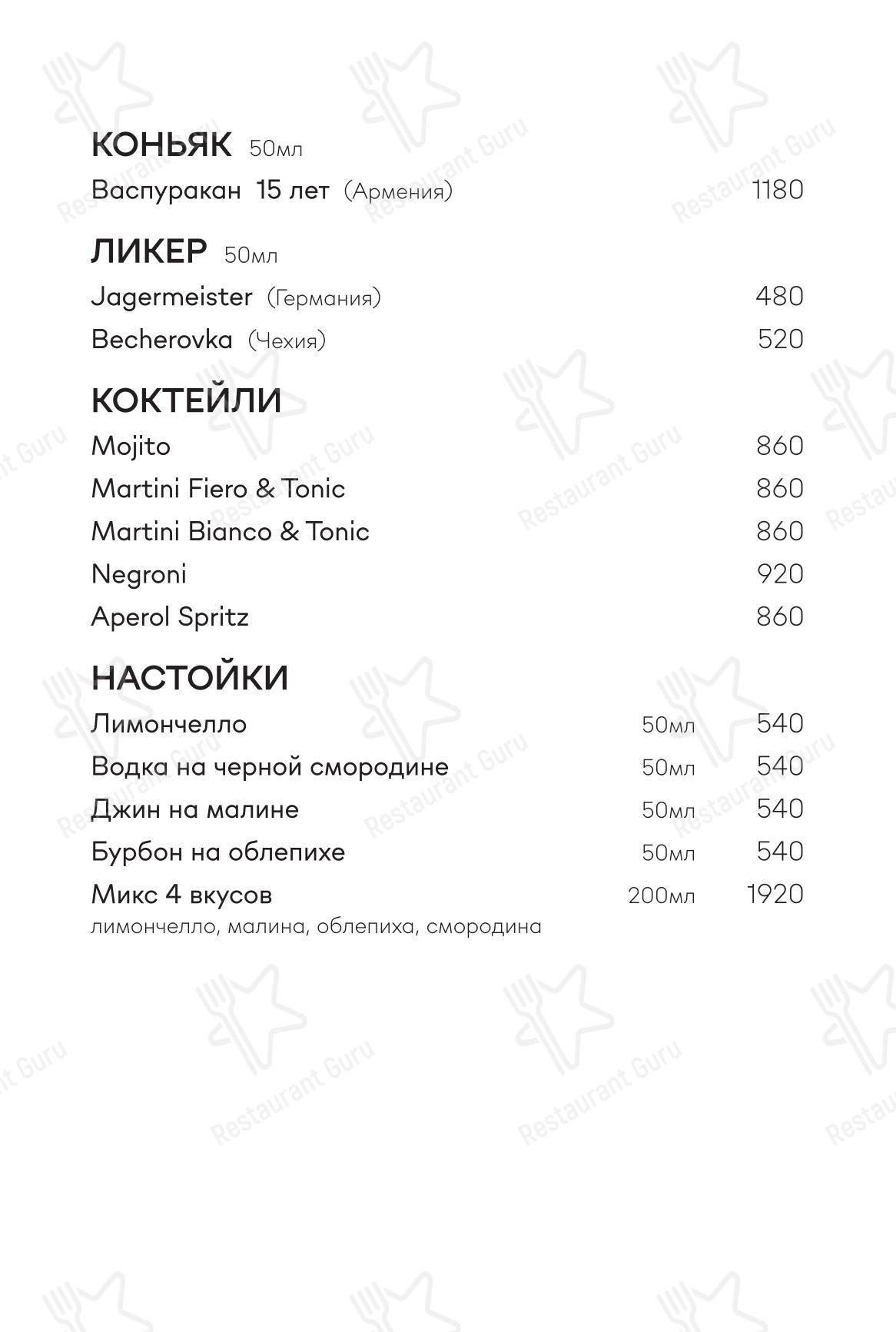 КОНЬЯК 50мл
Васпуракан 15 лет (Армения) 1180

ЛИКЕР 50мл
Jagermeister (Германия) 480
Becherovka (Чехия) 520

КОКТЕЙЛИ
Mojito 860
Martini Fiero & Tonic 860
Martini Bianco & Tonic 860
Negroni 920
Aperol Spritz 860

НАСТОЙКИ
Лимончелло 50мл 540
Водка на черной смородине 50мл 540
Джин на малине 50мл 540
Бурбон на облепихе 50мл 540
Микс 4 вкусов 200мл 1920
лимончелло, малина, облепиха, смородина

Restaurant Guru